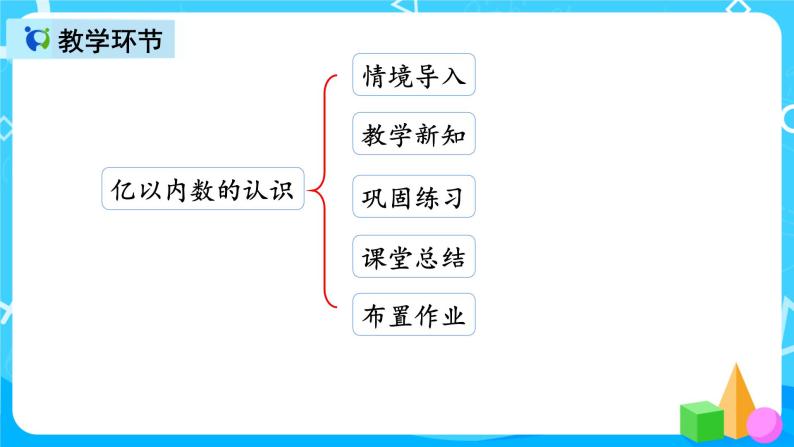 教学环节

亿以内数的认识

情境导入

教学新知

巩固练习

课堂总结

布置作业